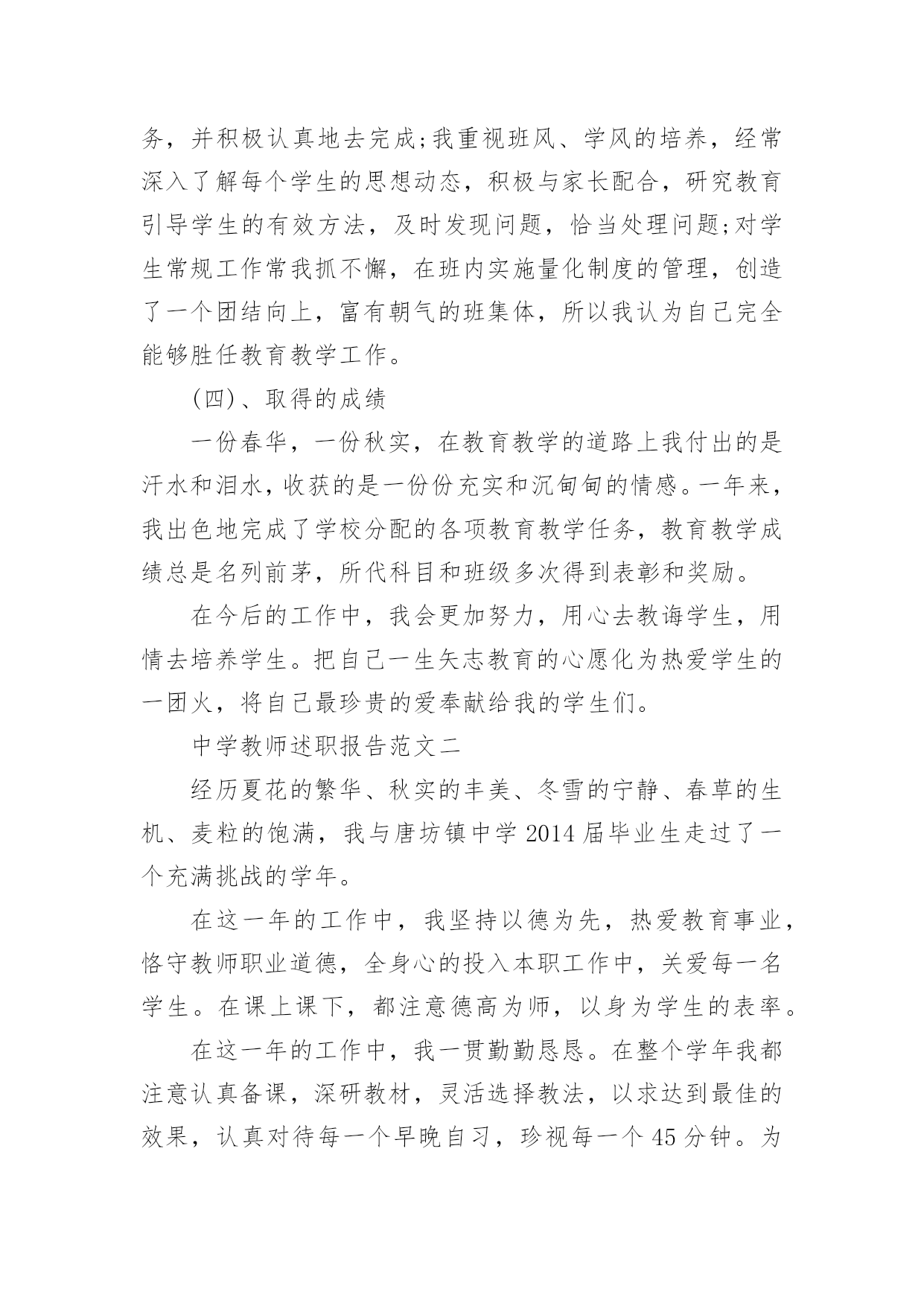 务，并积极认真地去完成;我重视班风、学风的培养，经常深入了解每个学生的思想动态，积极与家长配合，研究教育引导学生的有效方法，及时发现问题，恰当处理问题;对学生常规工作常我抓不懈，在班内实施量化制度的管理，创造了一个团结向上，富有朝气的班集体，所以我认为自己完全能够胜任教育教学工作。

(四)、取得的成绩

一份春华，一份秋实，在教育教学的道路上我付出的是汗水和泪水，收获的是一份份充实和沉甸甸的情感。一年来，我出色地完成了学校分配的各项教育教学任务，教育教学成绩总是名列前茅，所代科目和班级多次得到表彰和奖励。

在今后的工作中，我会更加努力，用心去教诲学生，用情去培养学生。把自己一生矢志教育的心愿化为热爱学生的一团火，将自己最珍贵的爱奉献给我的学生们。

中学教师述职报告范文二

经历夏花的繁华、秋实的丰美、冬雪的宁静、春草的生机、麦粒的饱满，我与唐坊镇中学2014届毕业生走过了一个充满挑战的学年。

在这一年的工作中，我坚持以德为先，热爱教育事业，恪守教师职业道德，全身心的投入本职工作中，关爱每一名学生。在课上课下，都注意德高为师，以身为学生的表率。

在这一年的工作中，我一贯勤勤恳恳。在整个学年我都注意认真备课，深研教材，灵活选择教法，以求达到最佳的效果，认真对待每一个早晚自习，珍视每一个45分钟。为